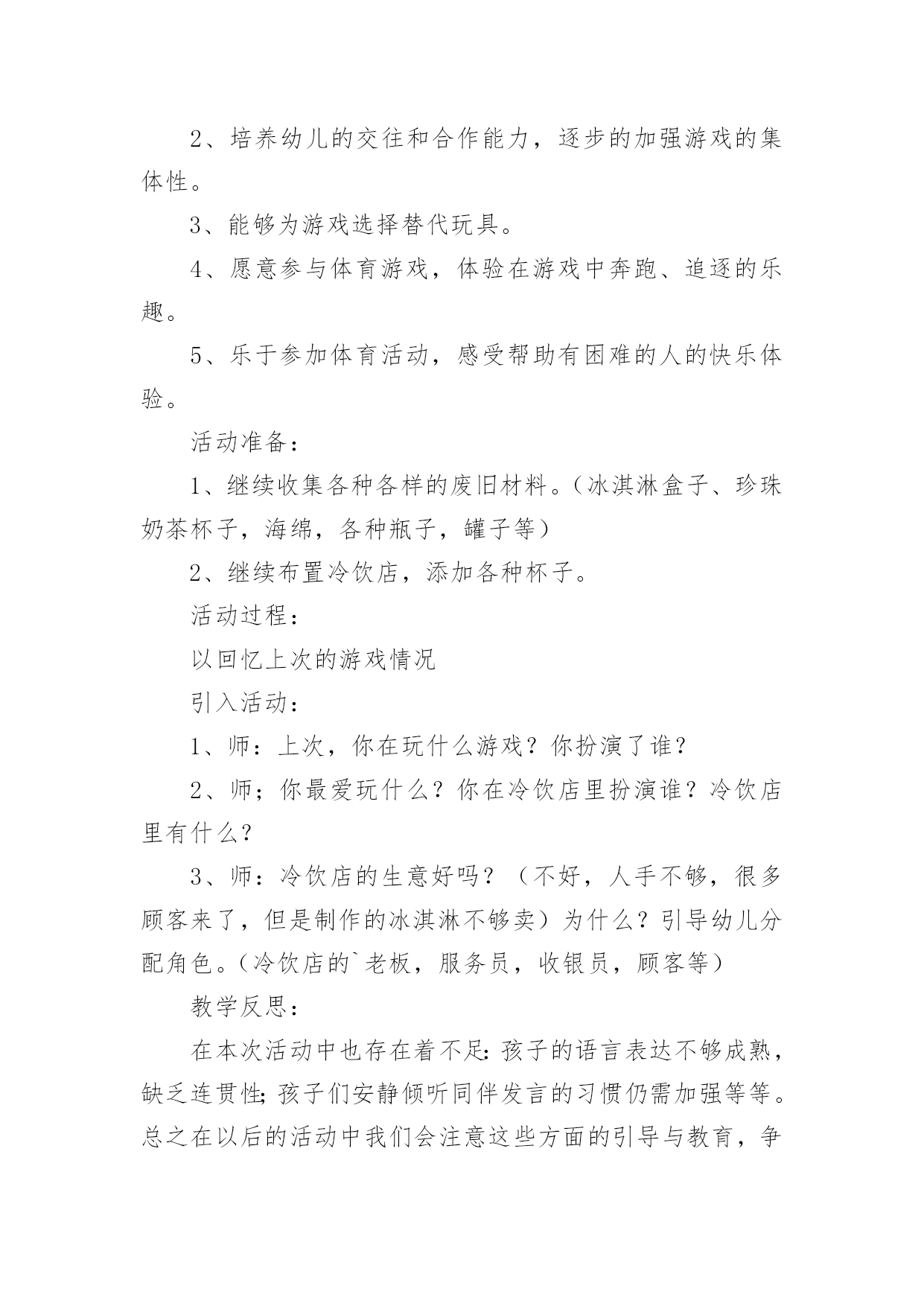 2、培养幼儿的交往和合作能力，逐步的加强游戏的集体性。

3、能够为游戏选择替代玩具。

4、愿意参与体育游戏，体验在游戏中奔跑、追逐的乐趣。

5、乐于参加体育活动，感受帮助有困难的人的快乐体验。

活动准备：

1、继续收集各种各样的废旧材料。（冰淇淋盒子、珍珠奶茶杯子，海绵，各种瓶子，罐子等）

2、继续布置冷饮店，添加各种杯子。

活动过程：

以回忆上次的游戏情况

引入活动：

1、师：上次，你在玩什么游戏？你扮演了谁？

2、师；你最爱玩什么？你在冷饮店里扮演谁？冷饮店里有什么？

3、师：冷饮店的生意好吗？（不好，人手不够，很多顾客来了，但是制作的冰淇淋不够卖）为什么？引导幼儿分配角色。（冷饮店的`老板，服务员，收银员，顾客等）

教学反思：

在本次活动中也存在着不足：孩子的语言表达不够成熟，缺乏连贯性；孩子们安静倾听同伴发言的习惯仍需加强等等。总之在以后的活动中我们会注意这些方面的引导与教育，争